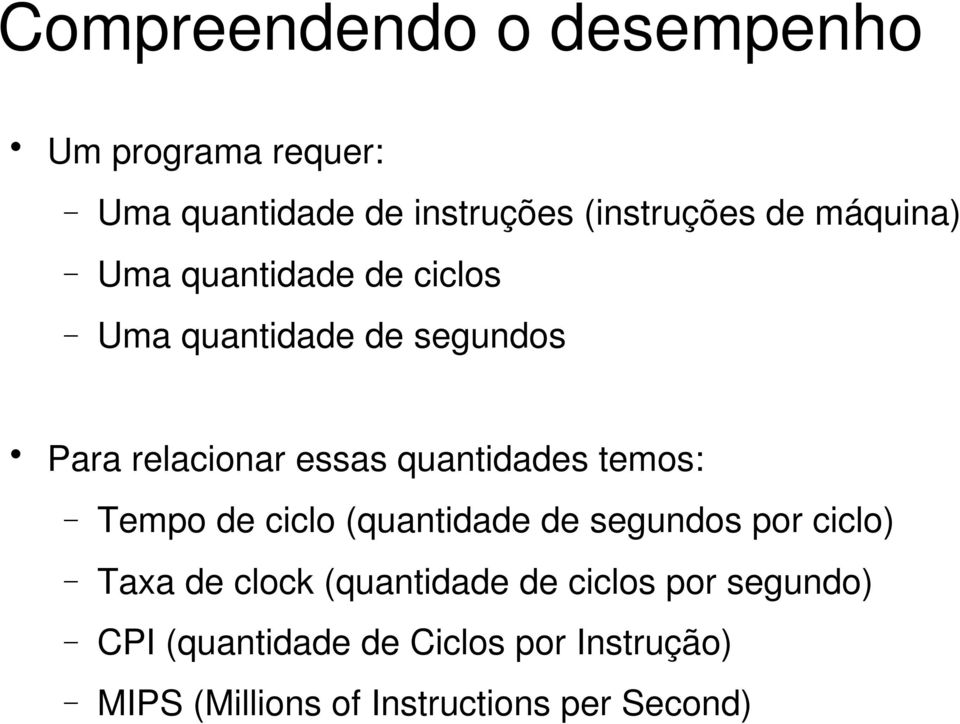 Compreendendo o desempenho

• Um programa requer:
– Uma quantidade de instruções (instruções de máquina)
– Uma quantidade de ciclos
– Uma quantidade de segundos

• Para relacionar essas quantidades temos:
– Tempo de ciclo (quantidade de segundos por ciclo)
– Taxa de clock (quantidade de ciclos por segundo)
– CPI (quantidade de Ciclos por Instrução)
– MIPS (Millions of Instructions per Second)